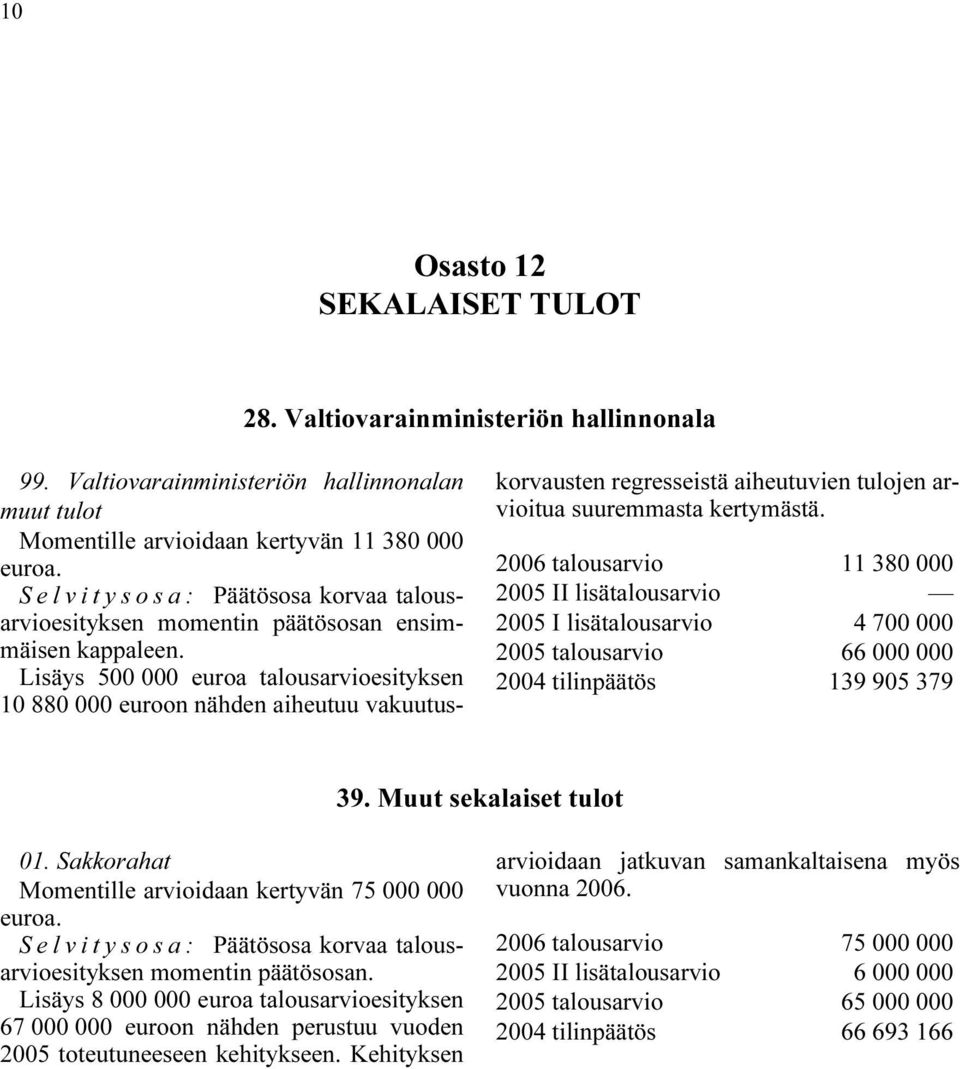 10

Osasto 12
SEKALAISET TULOT

28. Valtiovarainministeriön hallinnonala

99. Valtiovarainministeriön hallinnonalan muut tulot
Momentille arvioidaan kertyvän 11 380 000 euroa.
Selvitysosa: Päätösosa korvaa talousarvioesityksen momentin päätösosan ensimmäisen kappaleen.
Lisäys 500 000 euroa talousarvioesityksen 10 880 000 euroon nähden aiheutuu vakuutuskorvausten regresseistä aiheutuvien tulojen arvioitua suuremmasta kertymästä.

| | |
|---|---|
| 2006 talousarvio | 11 380 000 |
| 2005 II lisätalousarvio | — |
| 2005 I lisätalousarvio | 4 700 000 |
| 2005 talousarvio | 66 000 000 |
| 2004 tilinpäätös | 139 905 379 |

39. Muut sekalaiset tulot

01. Sakkorahat
Momentille arvioidaan kertyvän 75 000 000 euroa.
Selvitysosa: Päätösosa korvaa talousarvioesityksen momentin päätösosan.
Lisäys 8 000 000 euroa talousarvioesityksen 67 000 000 euroon nähden perustuu vuoden 2005 toteutuneeseen kehitykseen. Kehityksen arvioidaan jatkuvan samankaltaisena myös vuonna 2006.

| | |
|---|---|
| 2006 talousarvio | 75 000 000 |
| 2005 II lisätalousarvio | 6 000 000 |
| 2005 talousarvio | 65 000 000 |
| 2004 tilinpäätös | 66 693 166 |